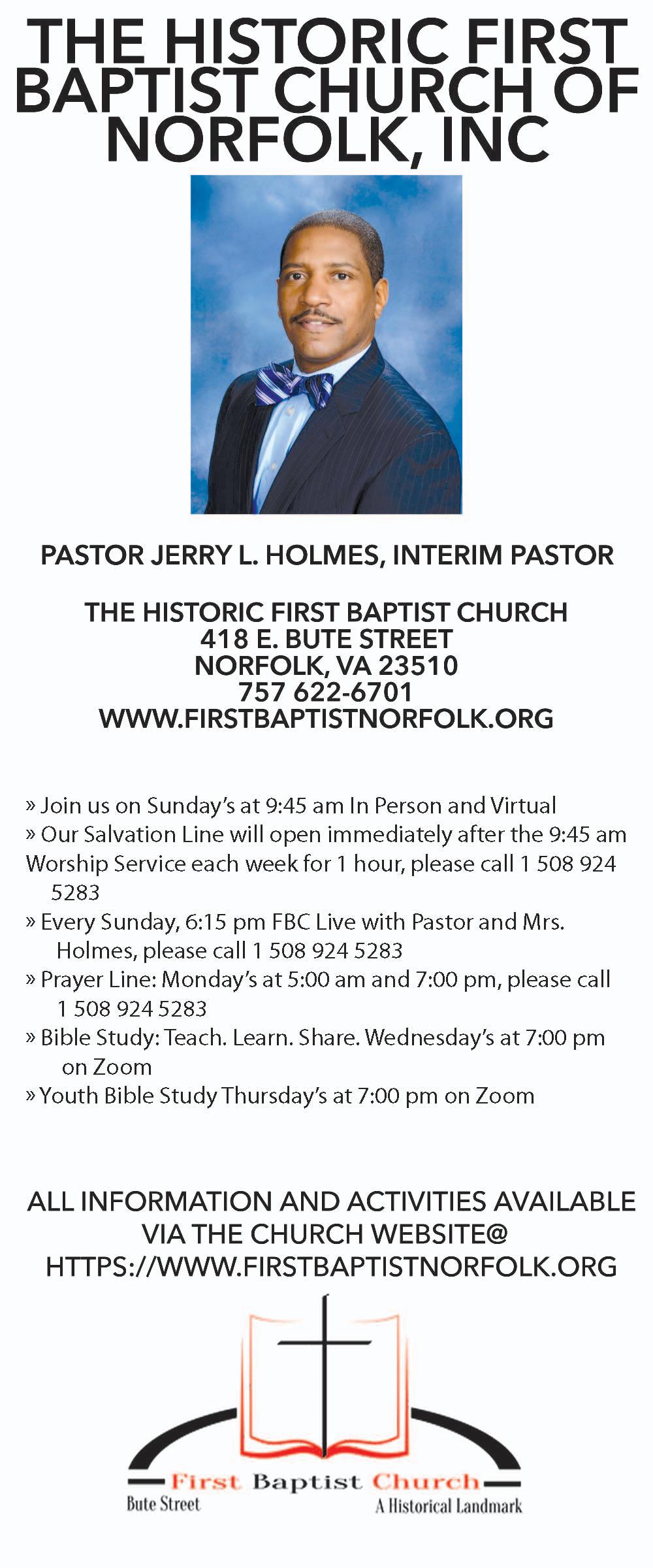 THE HISTORIC FIRST BAPTIST CHURCH OF NORFOLK, INC

PASTOR JERRY L. HOLMES, INTERIM PASTOR

THE HISTORIC FIRST BAPTIST CHURCH
418 E. BUTE STREET
NORFOLK, VA 23510
757 622-6701
WWW.FIRSTBAPTISTNORFOLK.ORG

» Join us on Sunday's at 9:45 am In Person and Virtual
» Our Salvation Line will open immediately after the 9:45 am Worship Service each week for 1 hour, please call 1 508 924 5283
» Every Sunday, 6:15 pm FBC Live with Pastor and Mrs. Holmes, please call 1 508 924 5283
» Prayer Line: Monday's at 5:00 am and 7:00 pm, please call 1 508 924 5283
» Bible Study: Teach. Learn. Share. Wednesday's at 7:00 pm on Zoom
» Youth Bible Study Thursday's at 7:00 pm on Zoom

ALL INFORMATION AND ACTIVITIES AVAILABLE VIA THE CHURCH WEBSITE@ HTTPS://WWW.FIRSTBAPTISTNORFOLK.ORG

First Baptist Church
Bute Street
A Historical Landmark